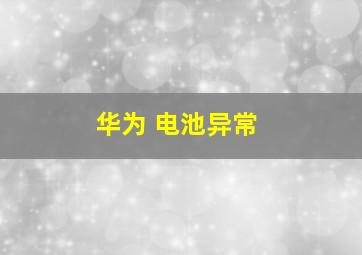 华为 电池异常